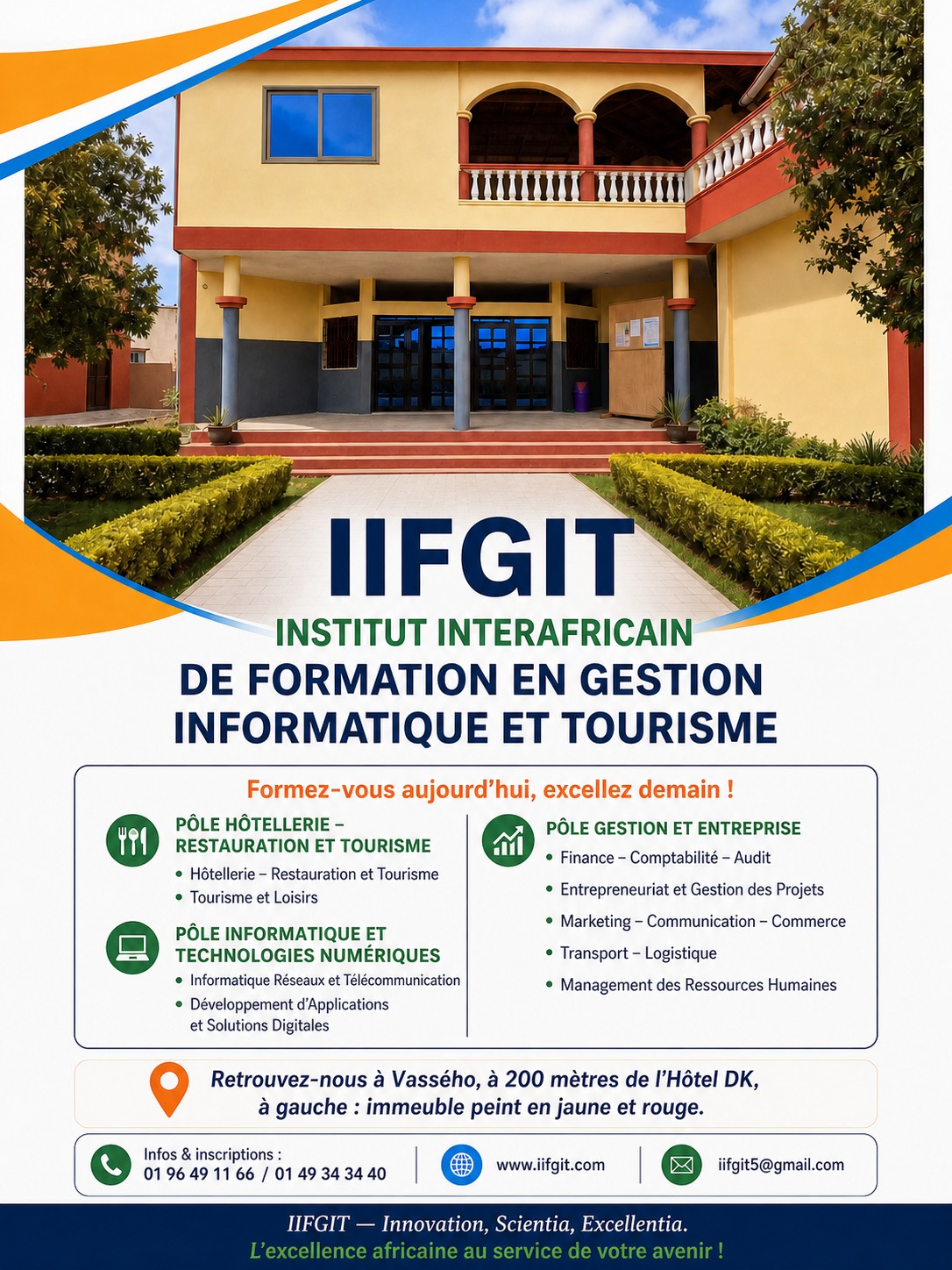 IIFGIT

INSTITUT INTERAFRICAIN
DE FORMATION EN GESTION
INFORMATIQUE ET TOURISME

Formez-vous aujourd'hui, excellez demain !

PÔLE HÔTELLERIE – RESTAURATION ET TOURISME
• Hôtellerie – Restauration et Tourisme
• Tourisme et Loisirs

PÔLE INFORMATIQUE ET TECHNOLOGIES NUMÉRIQUES
• Informatique Réseaux et Télécommunication
• Développement d'Applications et Solutions Digitales

PÔLE GESTION ET ENTREPRISE
• Finance – Comptabilité – Audit
• Entrepreneuriat et Gestion des Projets
• Marketing – Communication – Commerce
• Transport – Logistique
• Management des Ressources Humaines

Retrouvez-nous à Vassého, à 200 mètres de l'Hôtel DK, à gauche : immeuble peint en jaune et rouge.

Infos & inscriptions :
01 96 49 11 66 / 01 49 34 34 40

www.iifgit.com

iifgit5@gmail.com

IIFGIT — Innovation, Scientia, Excellentia.
L'excellence africaine au service de votre avenir !